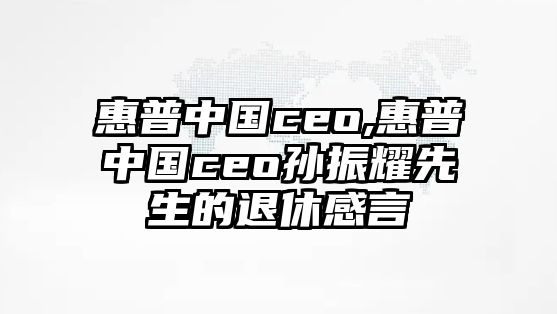 惠普中国ceo,惠普中国ceo孙振耀先生的退休感言